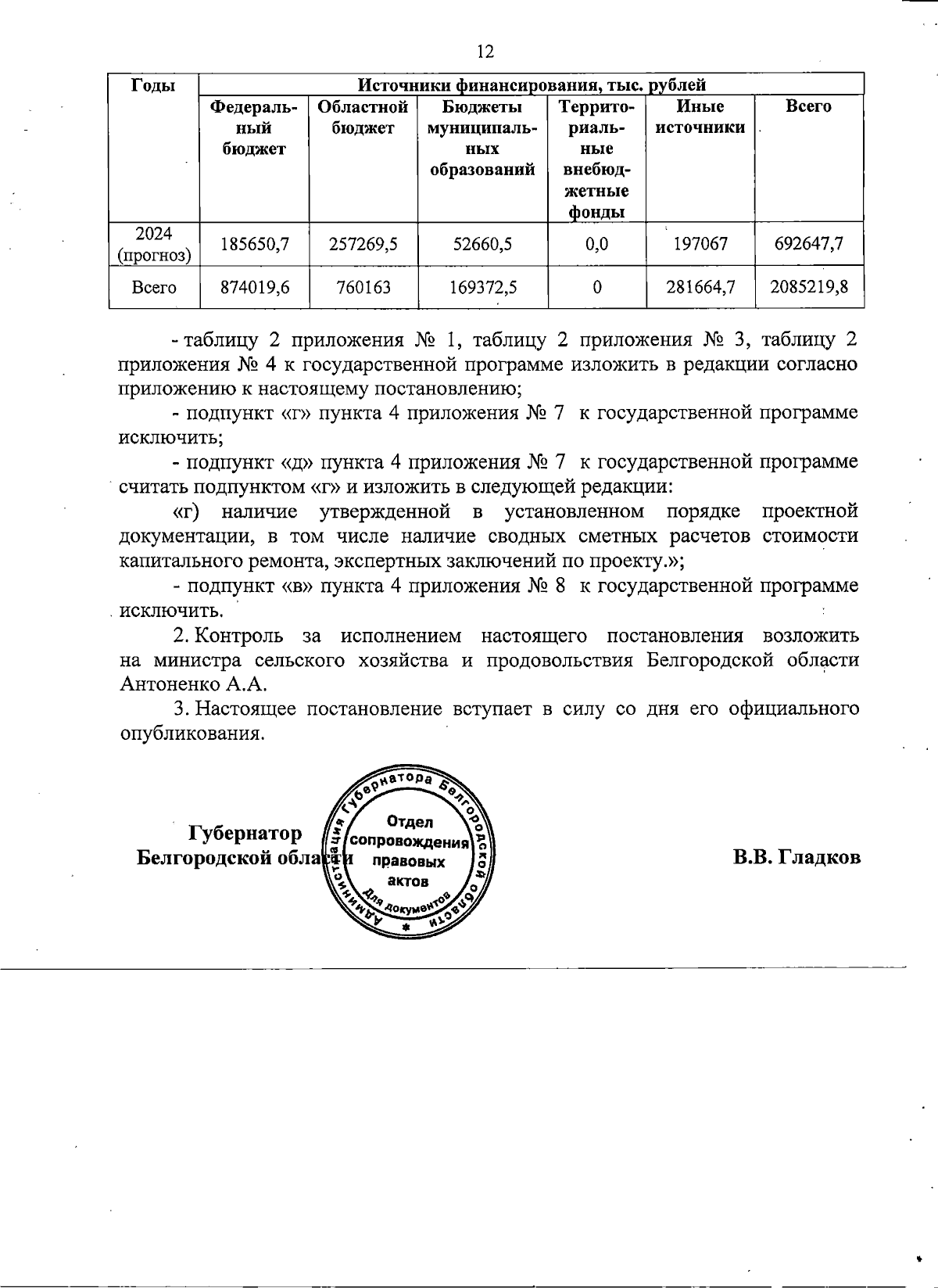 12

| Годы | Источники финансирования, тыс. рублей | | | | | |
|---|---|---|---|---|---|---|
| | Федеральный бюджет | Областной бюджет | Бюджеты муниципальных образований | Территориальные внебюджетные фонды | Иные источники | Всего |
| 2024 (прогноз) | 185650,7 | 257269,5 | 52660,5 | 0,0 | 197067 | 692647,7 |
| Всего | 874019,6 | 760163 | 169372,5 | 0 | 281664,7 | 2085219,8 |

- таблицу 2 приложения № 1, таблицу 2 приложения № 3, таблицу 2 приложения № 4 к государственной программе изложить в редакции согласно приложению к настоящему постановлению;

- подпункт «г» пункта 4 приложения № 7 к государственной программе исключить;

- подпункт «д» пункта 4 приложения № 7 к государственной программе считать подпунктом «г» и изложить в следующей редакции:

«г) наличие утвержденной в установленном порядке проектной документации, в том числе наличие сводных сметных расчетов стоимости капитального ремонта, экспертных заключений по проекту.»;

- подпункт «в» пункта 4 приложения № 8 к государственной программе исключить.

2. Контроль за исполнением настоящего постановления возложить на министра сельского хозяйства и продовольствия Белгородской области Антоненко А.А.

3. Настоящее постановление вступает в силу со дня его официального опубликования.

Губернатор
Белгородской области

Администрация Губернатора Белгородской области
Отдел сопровождения правовых актов
Для документов

В.В. Гладков